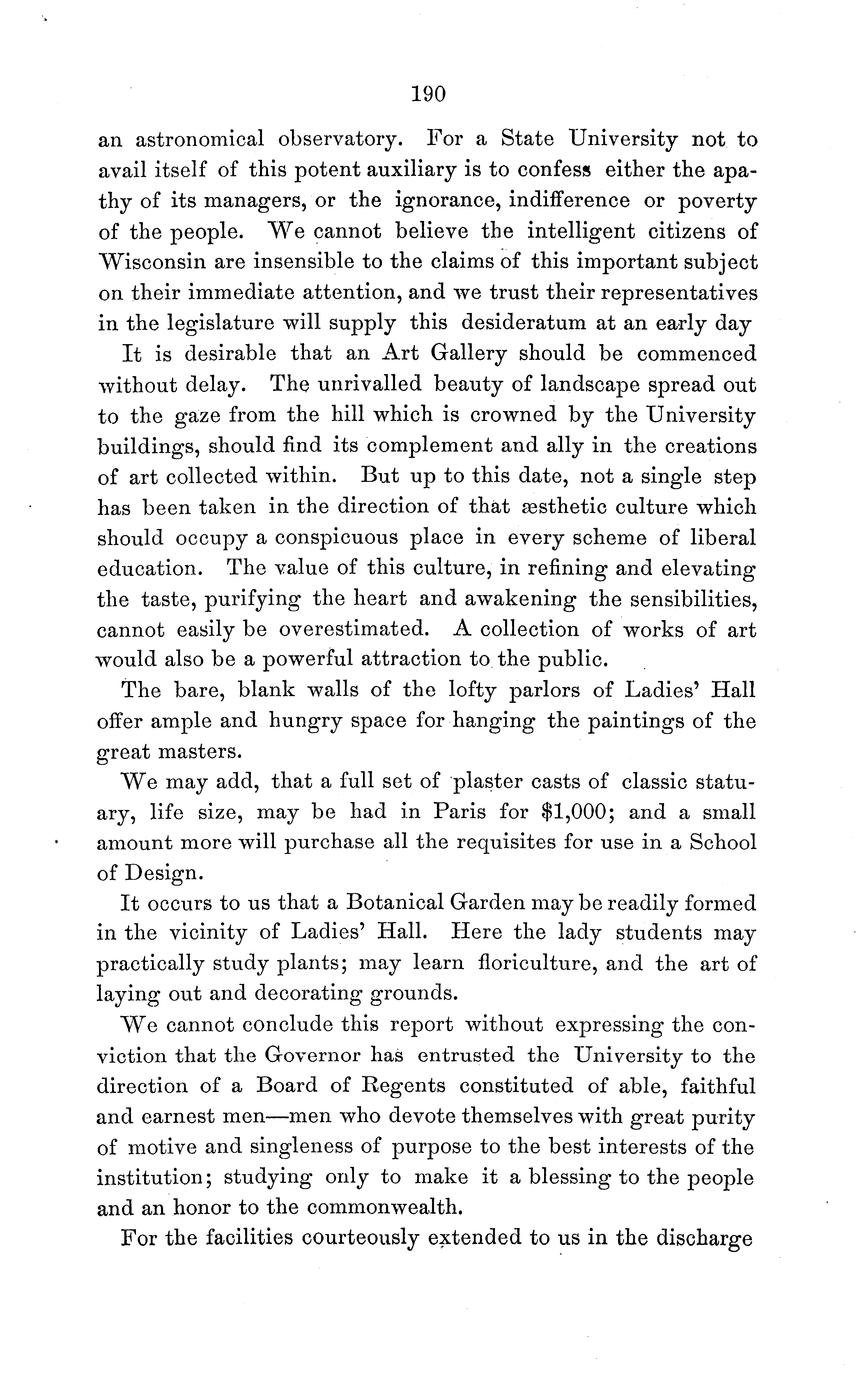 190

an astronomical observatory. For a State University not to avail itself of this potent auxiliary is to confess either the apathy of its managers, or the ignorance, indifference or poverty of the people. We cannot believe the intelligent citizens of Wisconsin are insensible to the claims of this important subject on their immediate attention, and we trust their representatives in the legislature will supply this desideratum at an early day

It is desirable that an Art Gallery should be commenced without delay. The unrivalled beauty of landscape spread out to the gaze from the hill which is crowned by the University buildings, should find its complement and ally in the creations of art collected within. But up to this date, not a single step has been taken in the direction of that æsthetic culture which should occupy a conspicuous place in every scheme of liberal education. The value of this culture, in refining and elevating the taste, purifying the heart and awakening the sensibilities, cannot easily be overestimated. A collection of works of art would also be a powerful attraction to the public.

The bare, blank walls of the lofty parlors of Ladies' Hall offer ample and hungry space for hanging the paintings of the great masters.

We may add, that a full set of plaster casts of classic statuary, life size, may be had in Paris for $1,000; and a small amount more will purchase all the requisites for use in a School of Design.

It occurs to us that a Botanical Garden may be readily formed in the vicinity of Ladies' Hall. Here the lady students may practically study plants; may learn floriculture, and the art of laying out and decorating grounds.

We cannot conclude this report without expressing the conviction that the Governor has entrusted the University to the direction of a Board of Regents constituted of able, faithful and earnest men—men who devote themselves with great purity of motive and singleness of purpose to the best interests of the institution; studying only to make it a blessing to the people and an honor to the commonwealth.

For the facilities courteously extended to us in the discharge